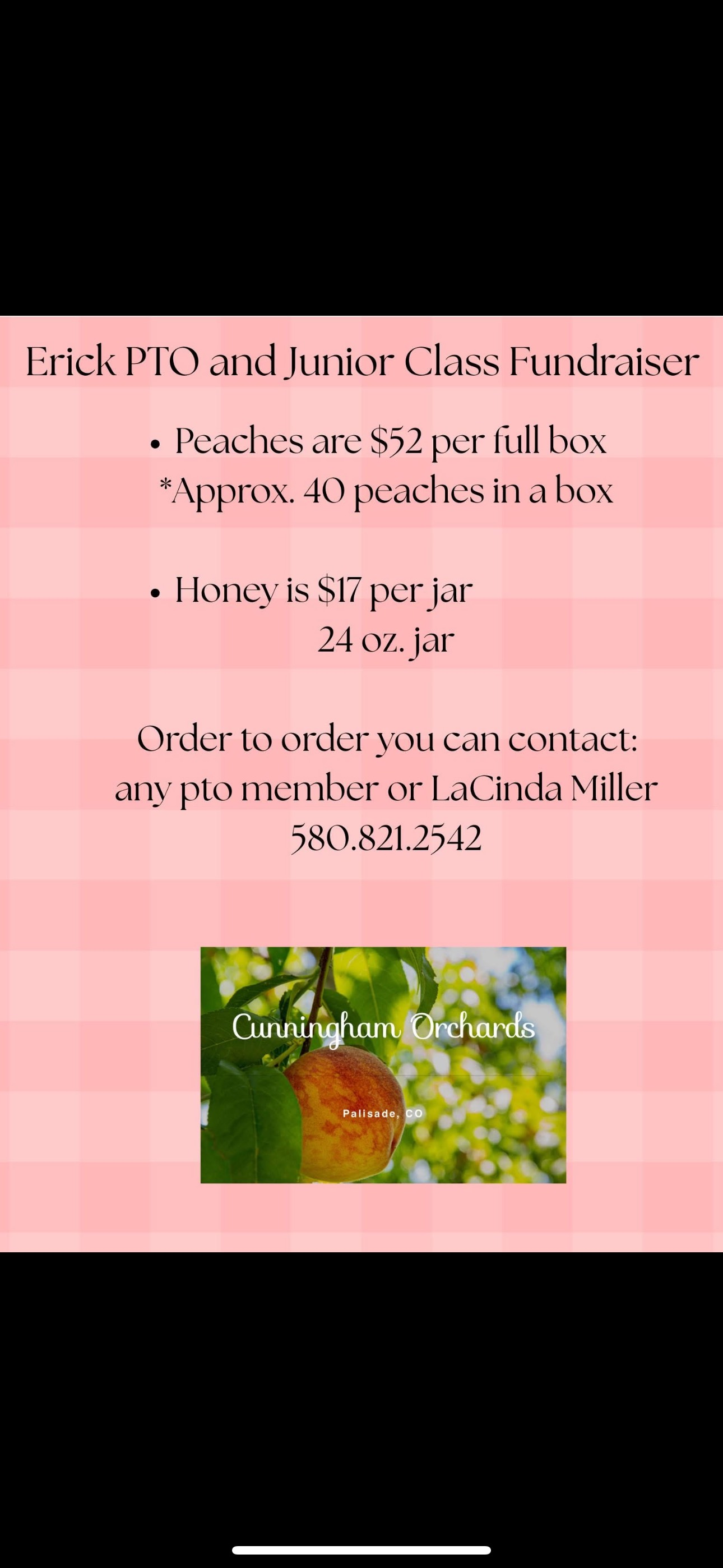 Erick PTO and Junior Class Fundraiser

• Peaches are \$52 per full box
*Approx. 40 peaches in a box

• Honey is \$17 per jar
24 oz. jar

Order to order you can contact:
any pto member or LaCinda Miller
580.821.2542

Cunningham Orchards

Palisade, CO